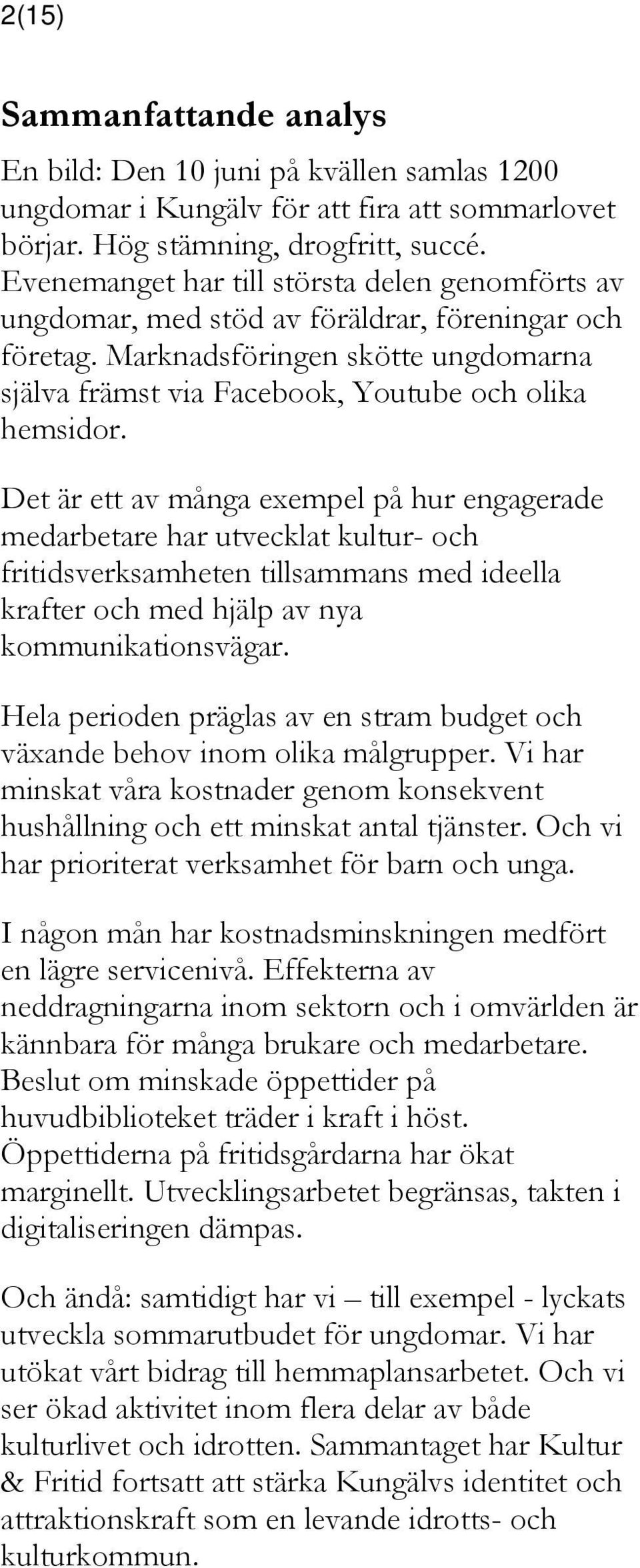 2(15)

Sammanfattande analys

En bild: Den 10 juni på kvällen samlas 1200 ungdomar i Kungälv för att fira att sommarlovet börjar. Hög stämning, drogfritt, succé. Evenemanget har till största delen genomförts av ungdomar, med stöd av föräldrar, föreningar och företag. Marknadsföringen skötte ungdomarna själva främst via Facebook, Youtube och olika hemsidor.

Det är ett av många exempel på hur engagerade medarbetare har utvecklat kultur- och fritidsverksamheten tillsammans med ideella krafter och med hjälp av nya kommunikationsvägar.

Hela perioden präglas av en stram budget och växande behov inom olika målgrupper. Vi har minskat våra kostnader genom konsekvent hushållning och ett minskat antal tjänster. Och vi har prioriterat verksamhet för barn och unga.

I någon mån har kostnadsminskningen medfört en lägre servicenivå. Effekterna av neddragningarna inom sektorn och i omvärlden är kännbara för många brukare och medarbetare. Beslut om minskade öppettider på huvudbiblioteket träder i kraft i höst. Öppettiderna på fritidsgårdarna har ökat marginellt. Utvecklingsarbetet begränsas, takten i digitaliseringen dämpas.

Och ändå: samtidigt har vi – till exempel - lyckats utveckla sommarutbudet för ungdomar. Vi har utökat vårt bidrag till hemmaplansarbetet. Och vi ser ökad aktivitet inom flera delar av både kulturlivet och idrotten. Sammantaget har Kultur & Fritid fortsatt att stärka Kungälvs identitet och attraktionskraft som en levande idrotts- och kulturkommun.